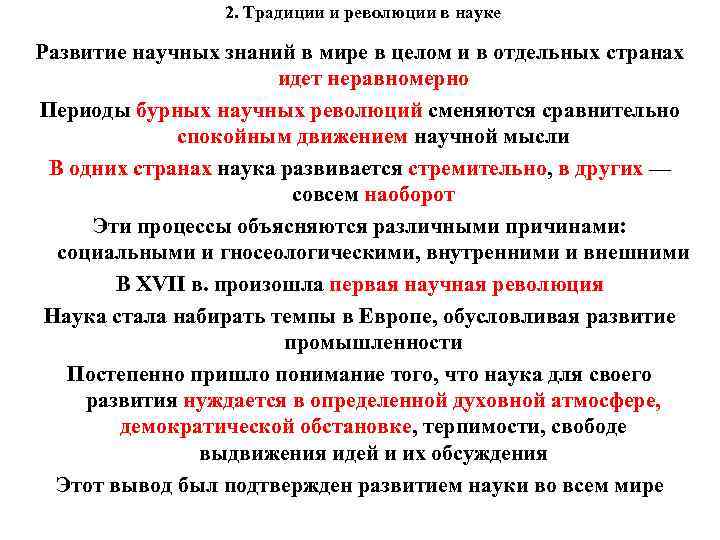 2. Традиции и революции в науке

Развитие научных знаний в мире в целом и в отдельных странах идет неравномерно

Периоды бурных научных революций сменяются сравнительно спокойным движением научной мысли

В одних странах наука развивается стремительно, в других — совсем наоборот

Эти процессы объясняются различными причинами: социальными и гносеологическими, внутренними и внешними

В XVII в. произошла первая научная революция

Наука стала набирать темпы в Европе, обусловливая развитие промышленности

Постепенно пришло понимание того, что наука для своего развития нуждается в определенной духовной атмосфере, демократической обстановке, терпимости, свободе выдвижения идей и их обсуждения

Этот вывод был подтвержден развитием науки во всем мире